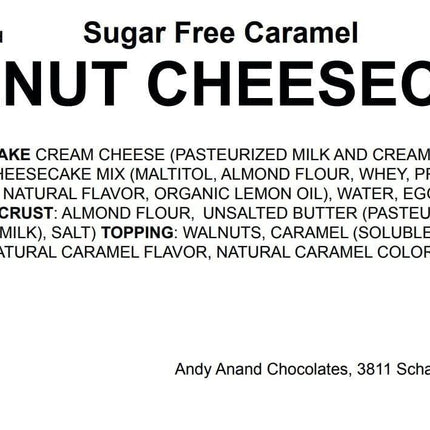 Sugar Free Caramel

NUT CHEESEC

AKE CREAM CHEESE (PASTEURIZED MILK AND CREAM HEESECAKE MIX (MALTITOL, ALMOND FLOUR, WHEY, PR NATURAL FLAVOR, ORGANIC LEMON OIL), WATER, EGG CRUST: ALMOND FLOUR, UNSALTED BUTTER (PASTEU MILK), SALT) TOPPING: WALNUTS, CARAMEL (SOLUBLE ATURAL CARAMEL FLAVOR, NATURAL CARAMEL COLOR

Andy Anand Chocolates, 3811 Scha